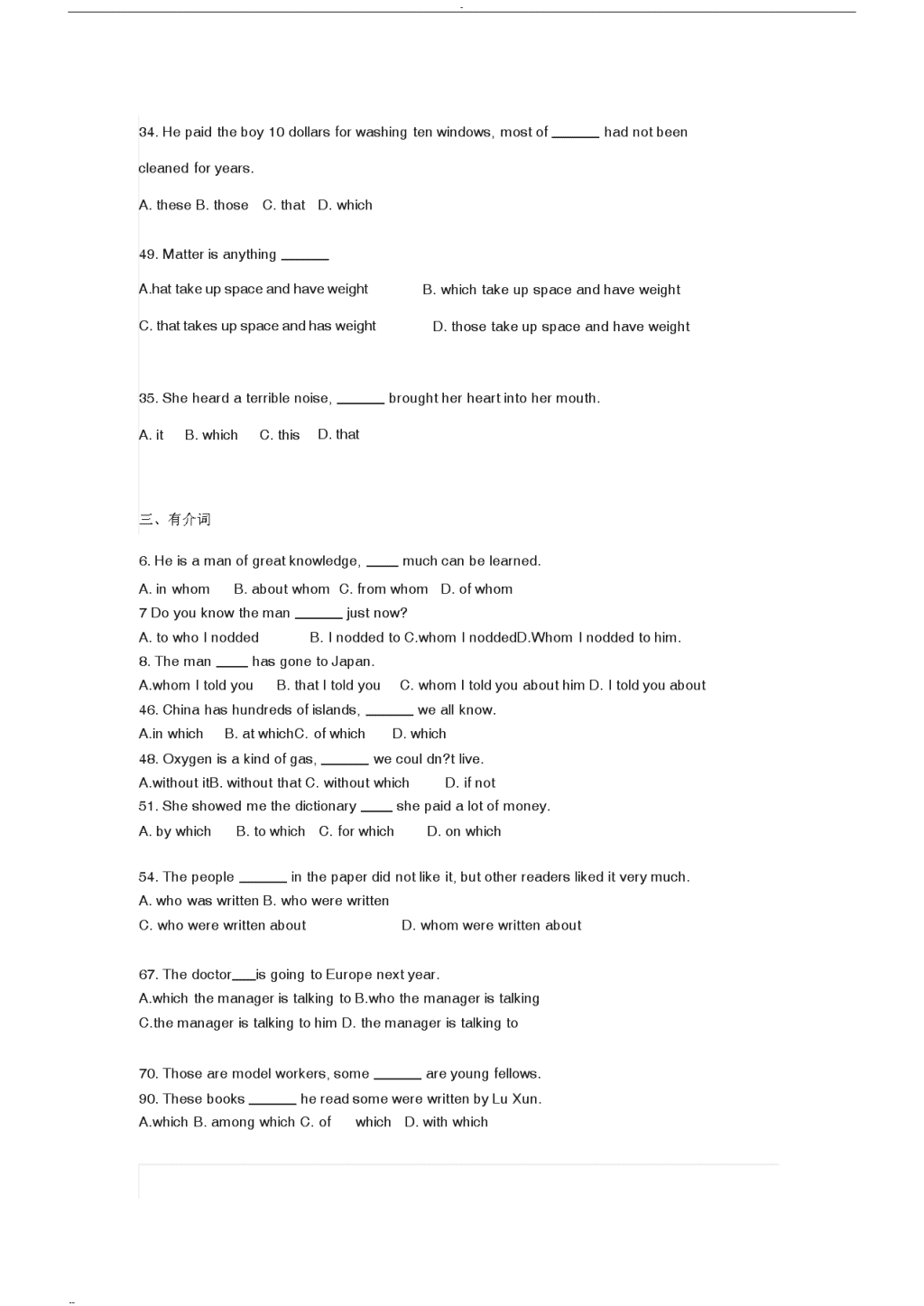 34. He paid the boy 10 dollars for washing ten windows, most of ______ had not been cleaned for years.

A. these B. those C. that D. which

49. Matter is anything ______

A.hat take up space and have weight B. which take up space and have weight

C. that takes up space and has weight D. those take up space and have weight

35. She heard a terrible noise, ______ brought her heart into her mouth.

A. it B. which C. this D. that

三、有介词

6. He is a man of great knowledge, ____ much can be learned.

A. in whom B. about whom C. from whom D. of whom

7 Do you know the man ______ just now?

A. to who I nodded B. I nodded to C.whom I noddedD.Whom I nodded to him.

8. The man ____ has gone to Japan.

A.whom I told you B. that I told you C. whom I told you about him D. I told you about

46. China has hundreds of islands, ______ we all know.

A.in which B. at whichC. of which D. which

48. Oxygen is a kind of gas, ______ we coul dn?t live.

A.without itB. without that C. without which D. if not

51. She showed me the dictionary ____ she paid a lot of money.

A. by which B. to which C. for which D. on which

54. The people ______ in the paper did not like it, but other readers liked it very much.

A. who was written B. who were written

C. who were written about D. whom were written about

67. The doctor___is going to Europe next year.

A.which the manager is talking to B.who the manager is talking

C.the manager is talking to him D. the manager is talking to

70. Those are model workers, some ______ are young fellows.

90. These books ______ he read some were written by Lu Xun.

A.which B. among which C. of which D. with which